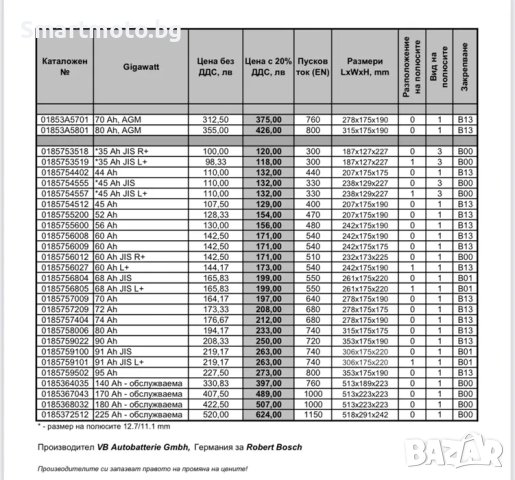 Smartmoto.bg

| Каталожен № | Gigawatt | Цена без ДДС, лв | Цена с 20% ДДС, лв | Пусков ток (EN) | Размери LxWxH, mm | Разположение на полюсите | Вид на полюсите | Закрепване |
|---|---|---|---|---|---|---|---|---|
| | | | | | | | | |
| 01853A5701 | 70 Ah, AGM | 312,50 | 375,00 | 760 | 278x175x190 | 0 | 1 | B13 |
| 01853A5801 | 80 Ah, AGM | 355,00 | 426,00 | 800 | 315x175x190 | 0 | 1 | B13 |
| | | | | | | | | |
| 0185753518 | *35 Ah JIS R+ | 100,00 | 120,00 | 300 | 187x127x227 | 0 | 3 | B00 |
| 0185753519 | *35 Ah JIS L+ | 98,33 | 118,00 | 300 | 187x127x227 | 1 | 3 | B00 |
| 0185754402 | 44 Ah | 110,00 | 132,00 | 440 | 207x175x175 | 0 | 1 | B13 |
| 0185754555 | *45 Ah JIS | 110,00 | 132,00 | 330 | 238x129x227 | 0 | 3 | B00 |
| 0185754557 | *45 Ah JIS L+ | 110,00 | 132,00 | 330 | 238x129x227 | 1 | 3 | B00 |
| 0185754512 | 45 Ah | 107,50 | 129,00 | 400 | 207x175x190 | 0 | 1 | B13 |
| 0185755200 | 52 Ah | 128,33 | 154,00 | 470 | 207x175x190 | 0 | 1 | B13 |
| 0185755600 | 56 Ah | 130,00 | 156,00 | 480 | 242x175x190 | 0 | 1 | B13 |
| 0185756008 | 60 Ah | 142,50 | 171,00 | 540 | 242x175x190 | 0 | 1 | B13 |
| 0185756009 | 60 Ah | 142,50 | 171,00 | 540 | 242x175x175 | 0 | 1 | B13 |
| 0185756012 | 60 Ah JIS R+ | 142,50 | 171,00 | 510 | 232x173x225 | 0 | 1 | B00 |
| 0185756027 | 60 Ah L+ | 144,17 | 173,00 | 540 | 242x175x190 | 1 | 1 | B13 |
| 0185756804 | 68 Ah JIS | 165,83 | 199,00 | 550 | 261x175x220 | 0 | 1 | B01 |
| 0185756805 | 68 Ah JIS L+ | 165,83 | 199,00 | 550 | 261x175x220 | 1 | 1 | B01 |
| 0185757009 | 70 Ah | 164,17 | 197,00 | 640 | 278x175x190 | 0 | 1 | B13 |
| 0185757209 | 72 Ah | 173,33 | 208,00 | 680 | 278x175x175 | 0 | 1 | B13 |
| 0185757404 | 74 Ah | 176,67 | 212,00 | 680 | 278x175x190 | 0 | 1 | B13 |
| 0185758006 | 80 Ah | 194,17 | 233,00 | 740 | 315x175x175 | 0 | 1 | B13 |
| 0185759022 | 90 Ah | 208,33 | 250,00 | 720 | 353x175x190 | 0 | 1 | B13 |
| 0185759100 | 91 Ah JIS | 219,17 | 263,00 | 740 | 306x175x220 | 0 | 1 | B01 |
| 0185759101 | 91 Ah JIS L+ | 219,17 | 263,00 | 740 | 306x175x220 | 1 | 1 | B01 |
| 0185759502 | 95 Ah | 227,50 | 273,00 | 800 | 353x175x190 | 0 | 1 | B13 |
| 0185364035 | 140 Ah - обслужваема | 330,83 | 397,00 | 760 | 513x189x223 | 0 | 1 | B00 |
| 0185367043 | 170 Ah - обслужваема | 407,50 | 489,00 | 1000 | 513x223x223 | 0 | 1 | B00 |
| 0185368032 | 180 Ah - обслужваема | 422,50 | 507,00 | 1000 | 513x223x223 | 0 | 1 | B00 |
| 0185372512 | 225 Ah - обслужваема | 520,00 | 624,00 | 1150 | 518x291x242 | 0 | 1 | B00 |

* - размер на полюсите 12.7/11.1 mm

Производител VB Autobatterie Gmbh, Германия за Robert Bosch

Производителите си запазват правото на промяна на цените!

BAZAR